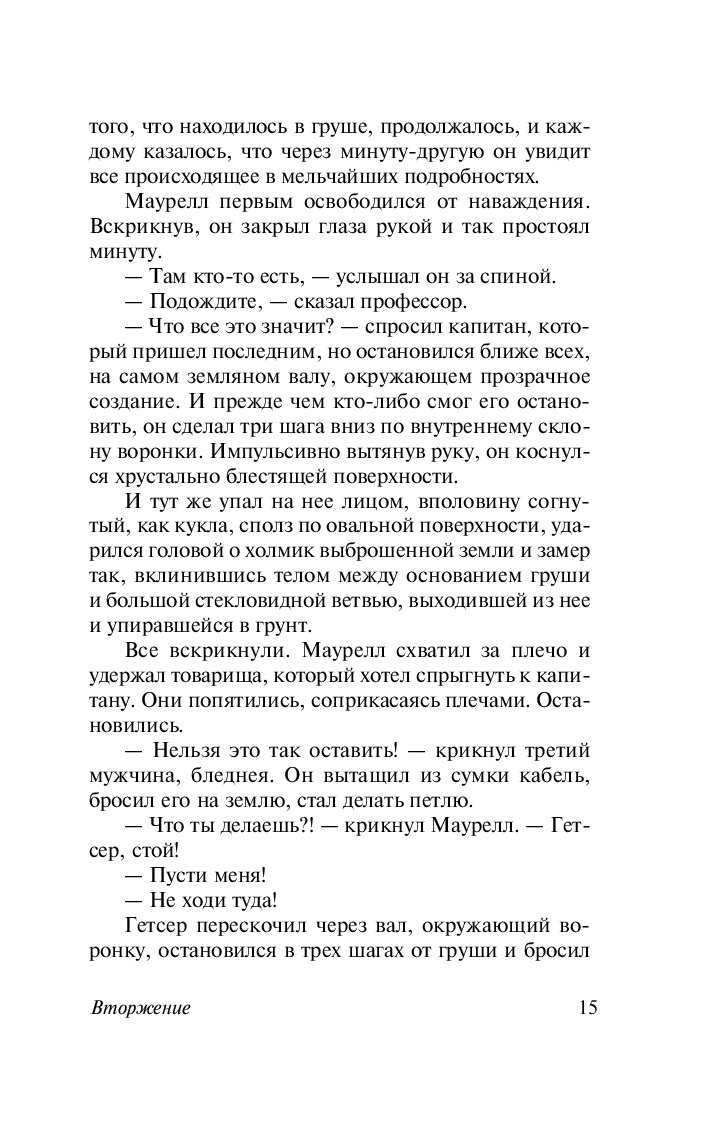 того, что находилось в груше, продолжалось, и каждому казалось, что через минуту-другую он увидит все происходящее в мельчайших подробностях.

Маурелл первым освободился от наваждения. Вскрикнув, он закрыл глаза рукой и так простоял минуту.

— Там кто-то есть, — услышал он за спиной.

— Подождите, — сказал профессор.

— Что все это значит? — спросил капитан, который пришел последним, но остановился ближе всех, на самом земляном валу, окружающем прозрачное создание. И прежде чем кто-либо смог его остановить, он сделал три шага вниз по внутреннему склону воронки. Импульсивно вытянув руку, он коснулся хрустально блестящей поверхности.

И тут же упал на нее лицом, вполовину согнутый, как кукла, сполз по овальной поверхности, ударился головой о холмик выброшенной земли и замер так, вклинившись телом между основанием груши и большой стекловидной ветвью, выходившей из нее и упиравшейся в грунт.

Все вскрикнули. Маурелл схватил за плечо и удержал товарища, который хотел спрыгнуть к капитану. Они попятились, соприкасаясь плечами. Остановились.

— Нельзя это так оставить! — крикнул третий мужчина, бледнея. Он вытащил из сумки кабель, бросил его на землю, стал делать петлю.

— Что ты делаешь?! — крикнул Маурелл. — Гетсер, стой!

— Пусти меня!

— Не ходи туда!

Гетсер перескочил через вал, окружающий воронку, остановился в трех шагах от груши и бросил

Вторжение

15